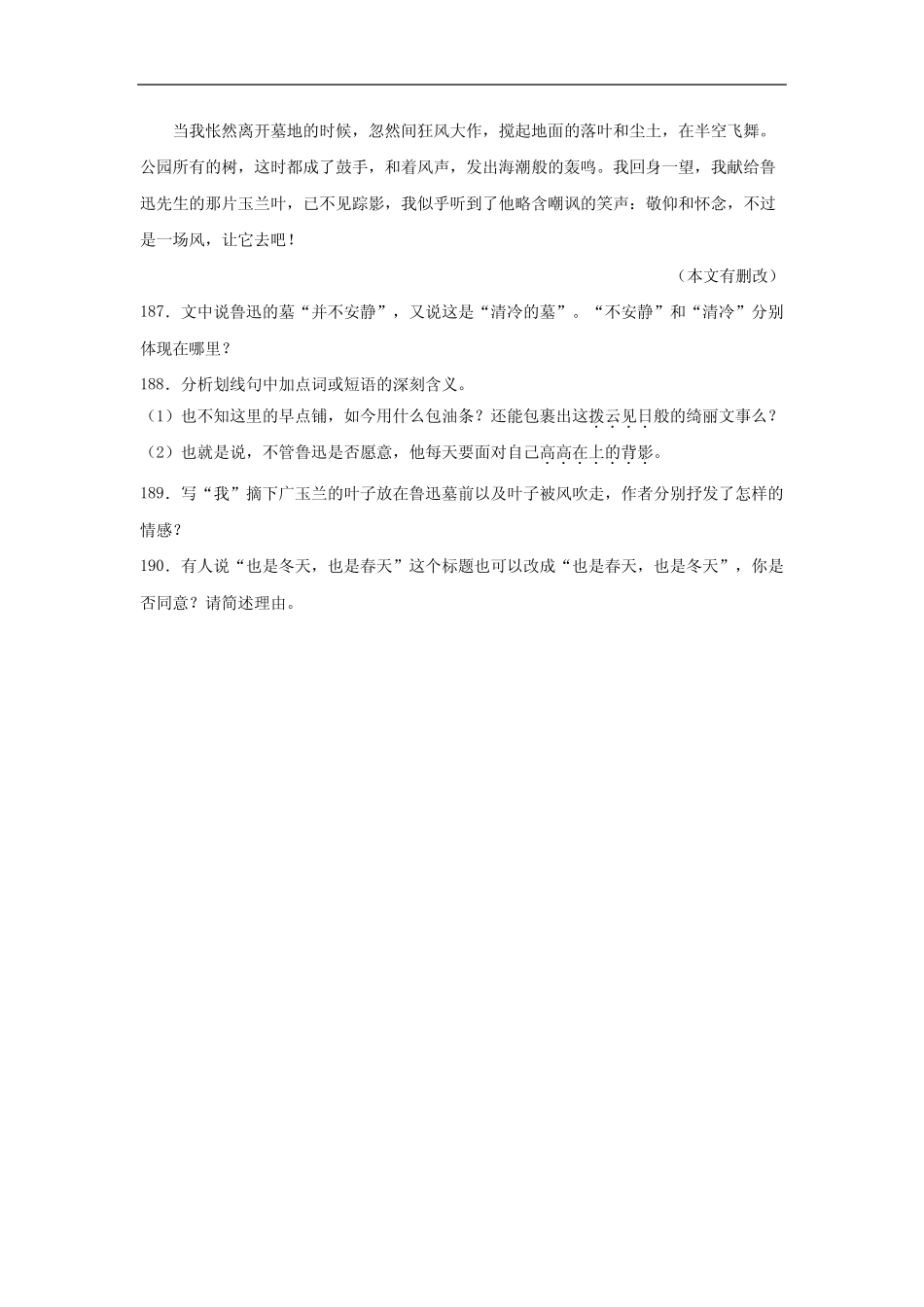 当我怅然离开墓地的时候，忽然间狂风大作，搅起地面的落叶和尘土，在半空飞舞。公园所有的树，这时都成了鼓手，和着风声，发出海潮般的轰鸣。我回身一望，我献给鲁迅先生的那片玉兰叶，已不见踪影，我似乎听到了他略含嘲讽的笑声：敬仰和怀念，不过是一场风，让它去吧！

（本文有删改）

187．文中说鲁迅的墓“并不安静”，又说这是“清冷的墓”。“不安静”和“清冷”分别体现在哪里？

188．分析划线句中加点词或短语的深刻含义。

（1）也不知这里的早点铺，如今用什么包油条？还能包裹出这拨云见日般的绮丽文事么？

（2）也就是说，不管鲁迅是否愿意，他每天要面对自己高高在上的背影。

189．写“我”摘下广玉兰的叶子放在鲁迅墓前以及叶子被风吹走，作者分别抒发了怎样的情感？

190．有人说“也是冬天，也是春天”这个标题也可以改成“也是春天，也是冬天”，你是否同意？请简述理由。